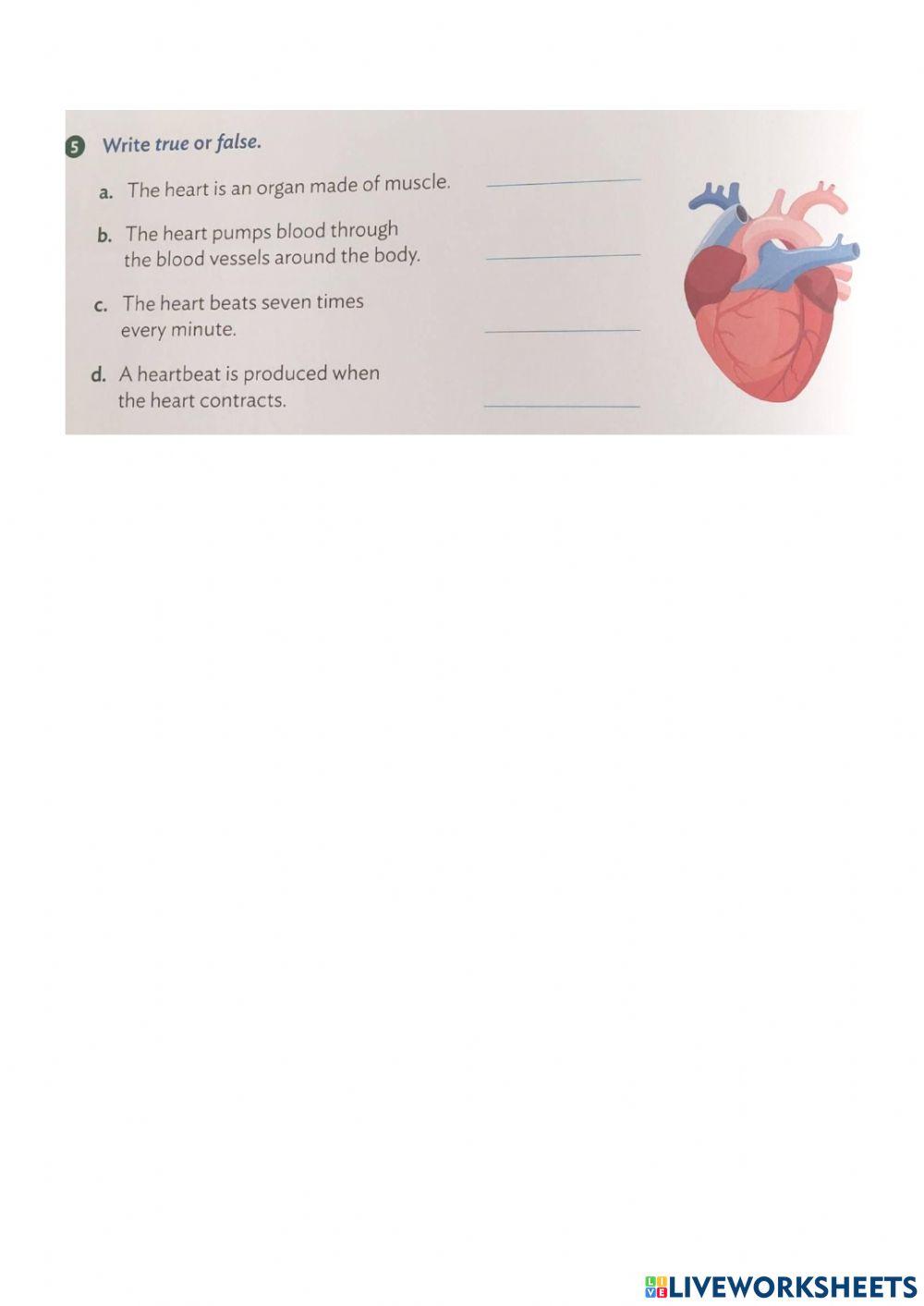 5 Write true or false.

a. The heart is an organ made of muscle. ____________

b. The heart pumps blood through the blood vessels around the body. ____________

c. The heart beats seven times every minute. ____________

d. A heartbeat is produced when the heart contracts. ____________

LIVEWORKSHEETS